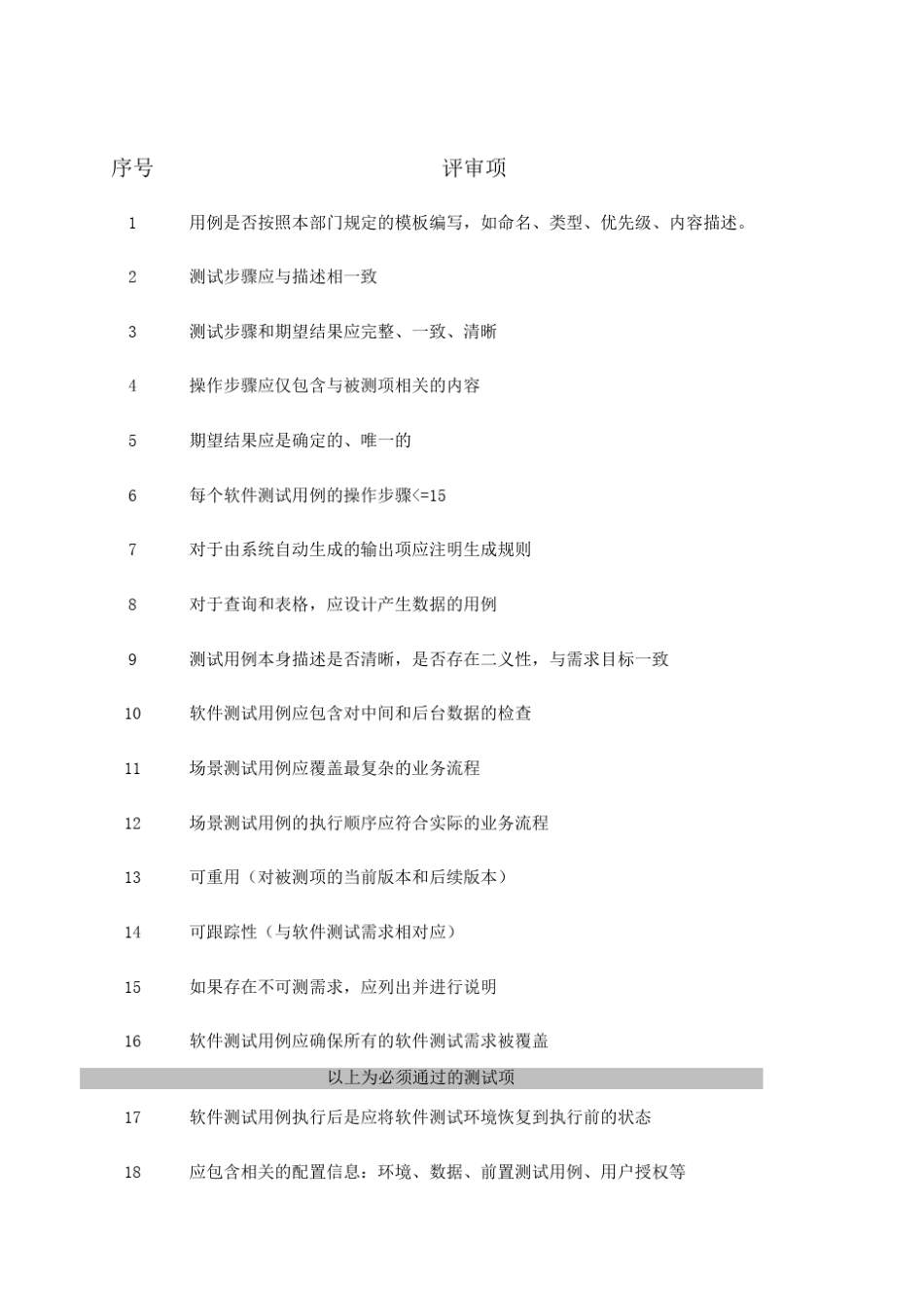 | 序号 | 评审项 |
|---|---|
| 1 | 用例是否按照本部门规定的模板编写，如命名、类型、优先级、内容描述。 |
| 2 | 测试步骤应与描述相一致 |
| 3 | 测试步骤和期望结果应完整、一致、清晰 |
| 4 | 操作步骤应仅包含与被测项相关的内容 |
| 5 | 期望结果应是确定的、唯一的 |
| 6 | 每个软件测试用例的操作步骤<=15 |
| 7 | 对于由系统自动生成的输出项应注明生成规则 |
| 8 | 对于查询和表格，应设计产生数据的用例 |
| 9 | 测试用例本身描述是否清晰，是否存在二义性，与需求目标一致 |
| 10 | 软件测试用例应包含对中间和后台数据的检查 |
| 11 | 场景测试用例应覆盖最复杂的业务流程 |
| 12 | 场景测试用例的执行顺序应符合实际的业务流程 |
| 13 | 可重用（对被测项的当前版本和后续版本） |
| 14 | 可跟踪性（与软件测试需求相对应） |
| 15 | 如果存在不可测需求，应列出并进行说明 |
| 16 | 软件测试用例应确保所有的软件测试需求被覆盖 |
| 以上为必须通过的测试项 | |
| 17 | 软件测试用例执行后是应将软件测试环境恢复到执行前的状态 |
| 18 | 应包含相关的配置信息：环境、数据、前置测试用例、用户授权等 |